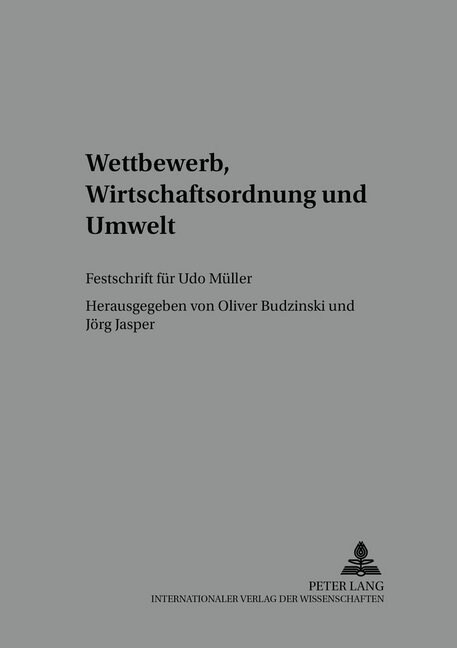 Wettbewerb, Wirtschaftsordnung und Umwelt

Festschrift für Udo Müller

Herausgegeben von Oliver Budzinski und Jörg Jasper

PETER LANG
INTERNATIONALER VERLAG DER WISSENSCHAFTEN